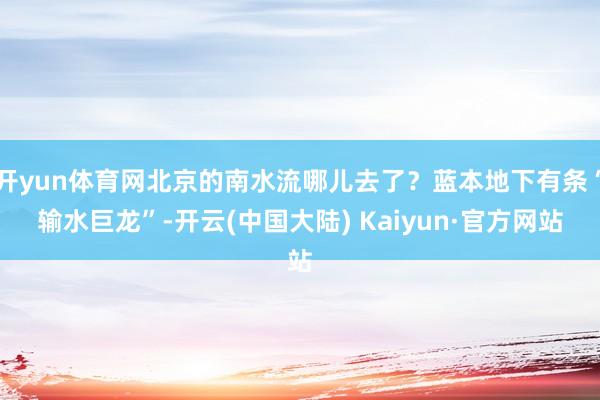 开yun体育网北京的南水流哪儿去了？蓝本地下有条“输水巨龙”-开云(中国大陆) Kaiyun·官方网站站